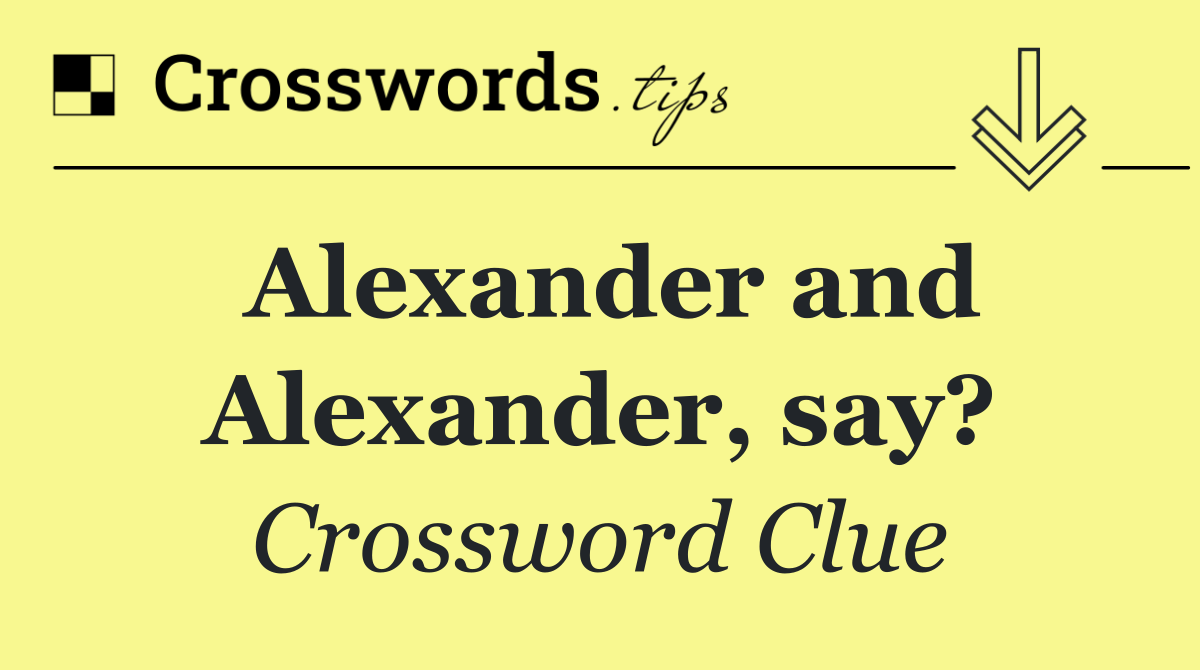 Crosswords.tips

Alexander and Alexander, say?

Crossword Clue